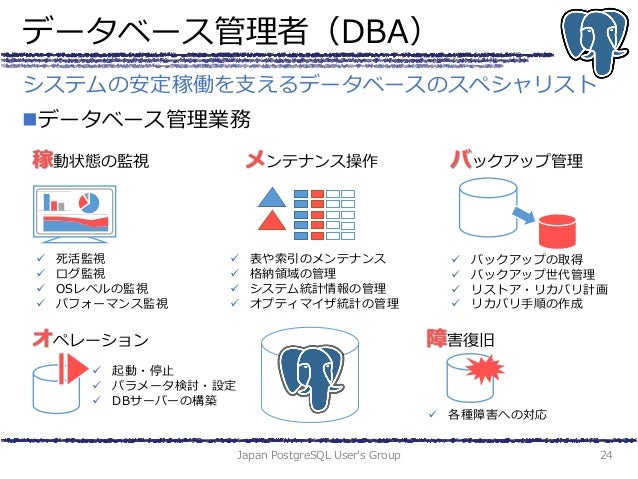 データベース管理者（DBA）

システムの安定稼働を支えるデータベースのスペシャリスト

■データベース管理業務

稼動状態の監視

✓ 死活監視
✓ ログ監視
✓ OSレベルの監視
✓ パフォーマンス監視

メンテナンス操作

✓ 表や索引のメンテナンス
✓ 格納領域の管理
✓ システム統計情報の管理
✓ オプティマイザ統計の管理

バックアップ管理

✓ バックアップの取得
✓ バックアップ世代管理
✓ リストア・リカバリ計画
✓ リカバリ手順の作成

オペレーション

✓ 起動・停止
✓ パラメータ検討・設定
✓ DBサーバーの構築

障害復旧

✓ 各種障害への対応

Japan PostgreSQL User's Group

24